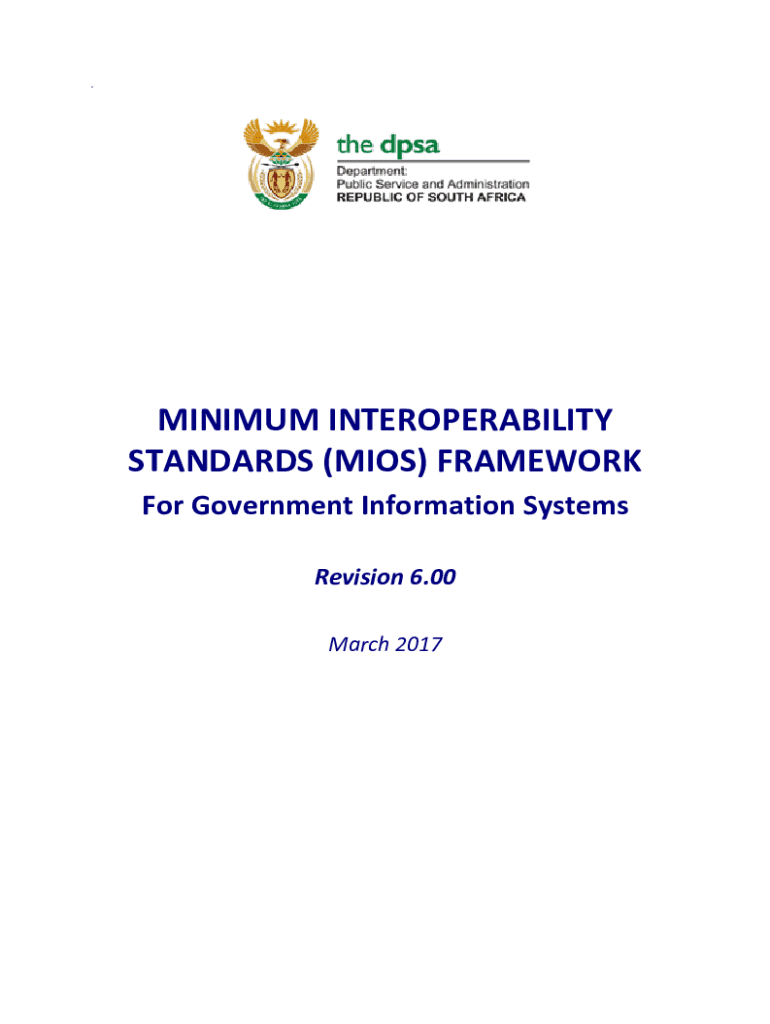 the dpsa

Department:
Public Service and Administration
REPUBLIC OF SOUTH AFRICA

MINIMUM INTEROPERABILITY STANDARDS (MIOS) FRAMEWORK

For Government Information Systems

Revision 6.00

March 2017